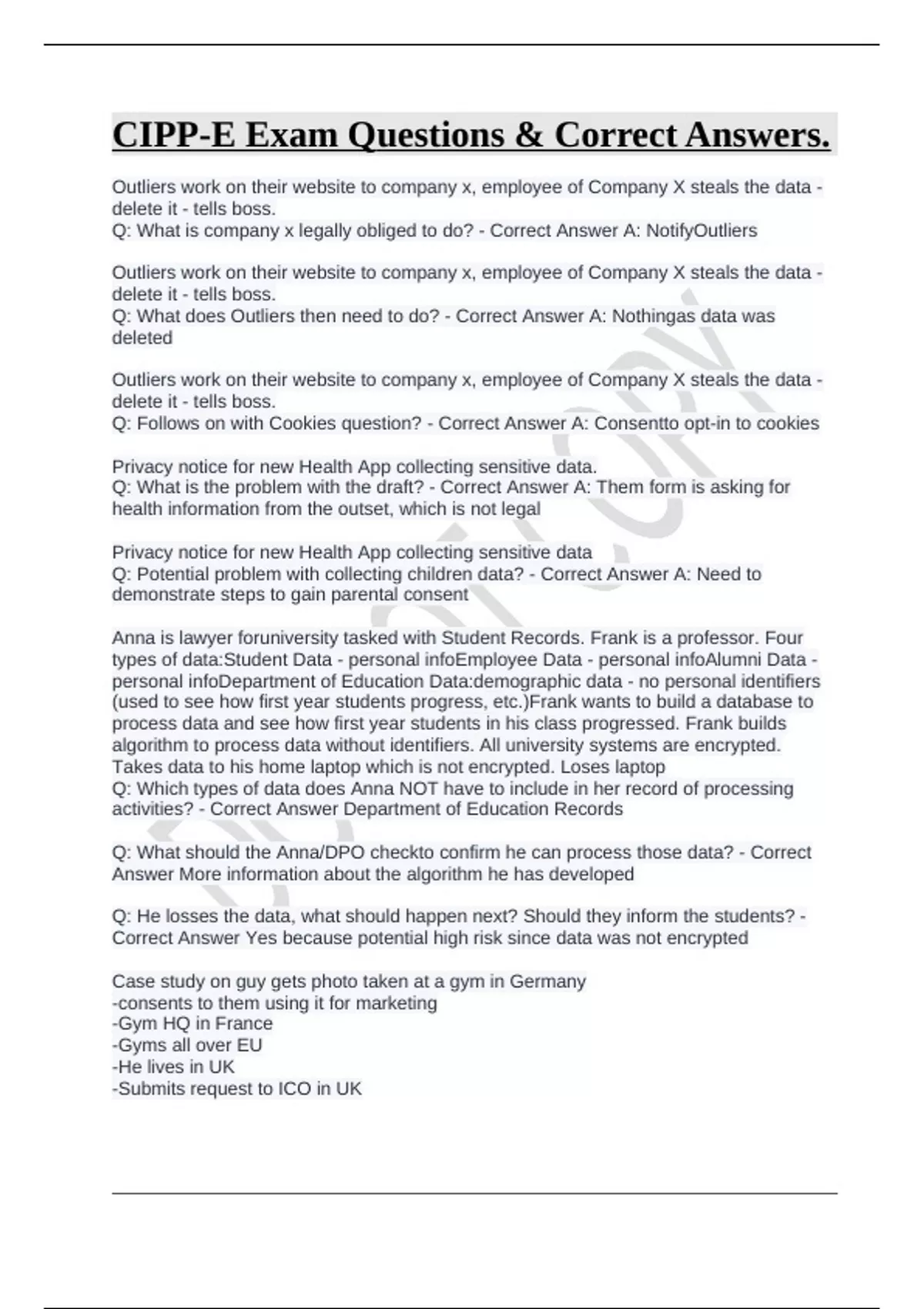 CIPP-E Exam Questions & Correct Answers.

Outliers work on their website to company x, employee of Company X steals the data - delete it - tells boss.
Q: What is company x legally obliged to do? - Correct Answer A: NotifyOutliers

Outliers work on their website to company x, employee of Company X steals the data - delete it - tells boss.
Q: What does Outliers then need to do? - Correct Answer A: Nothingas data was deleted

Outliers work on their website to company x, employee of Company X steals the data - delete it - tells boss.
Q: Follows on with Cookies question? - Correct Answer A: Consentto opt-in to cookies

Privacy notice for new Health App collecting sensitive data.
Q: What is the problem with the draft? - Correct Answer A: Them form is asking for health information from the outset, which is not legal

Privacy notice for new Health App collecting sensitive data
Q: Potential problem with collecting children data? - Correct Answer A: Need to demonstrate steps to gain parental consent

Anna is lawyer foruniversity tasked with Student Records. Frank is a professor. Four types of data:Student Data - personal infoEmployee Data - personal infoAlumni Data - personal infoDepartment of Education Data:demographic data - no personal identifiers (used to see how first year students progress, etc.)Frank wants to build a database to process data and see how first year students in his class progressed. Frank builds algorithm to process data without identifiers. All university systems are encrypted. Takes data to his home laptop which is not encrypted. Loses laptop
Q: Which types of data does Anna NOT have to include in her record of processing activities? - Correct Answer Department of Education Records

Q: What should the Anna/DPO checkto confirm he can process those data? - Correct Answer More information about the algorithm he has developed

Q: He losses the data, what should happen next? Should they inform the students? - Correct Answer Yes because potential high risk since data was not encrypted

Case study on guy gets photo taken at a gym in Germany
-consents to them using it for marketing
-Gym HQ in France
-Gyms all over EU
-He lives in UK
-Submits request to ICO in UK